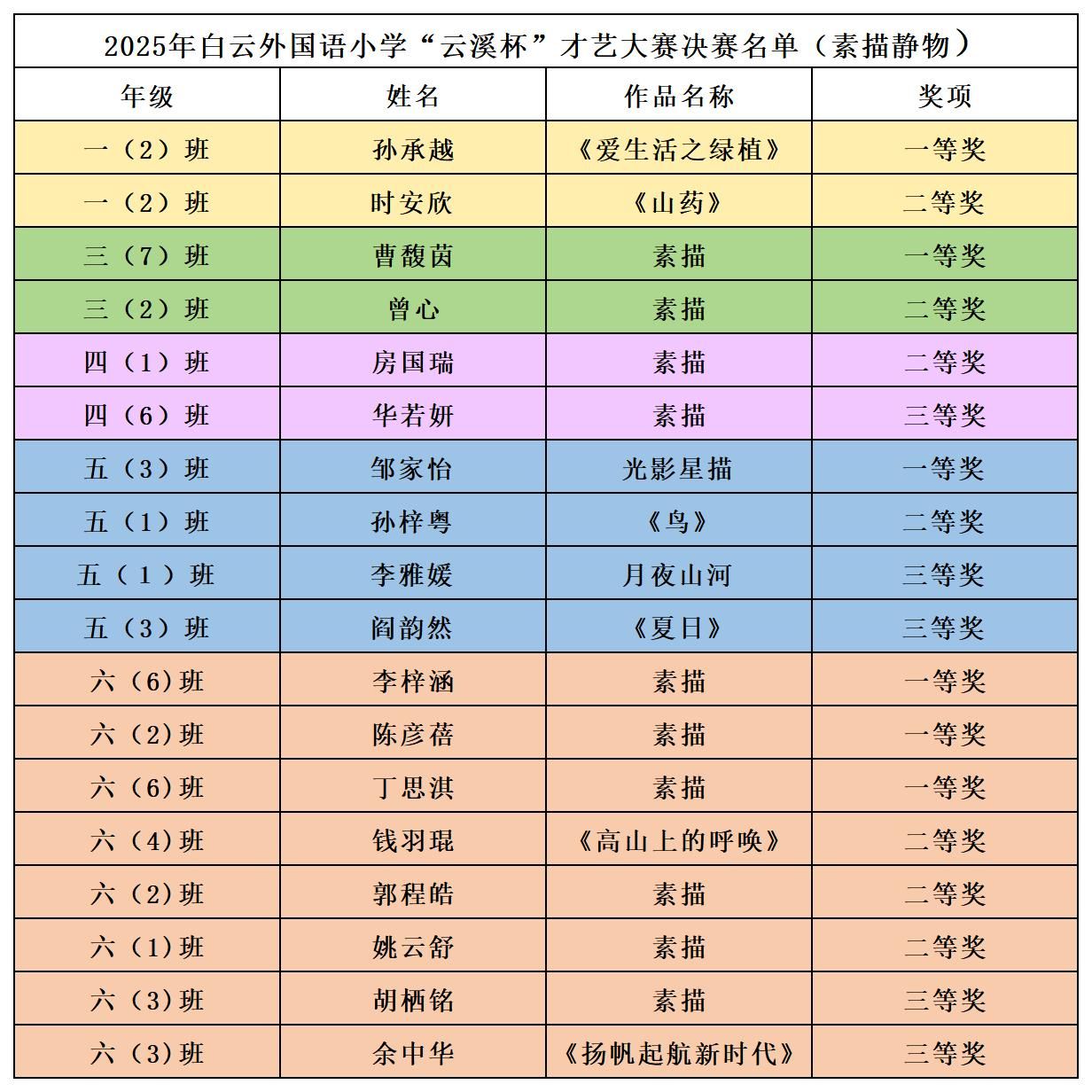 2025年白云外国语小学“云溪杯”才艺大赛决赛名单（素描静物）

| 年级 | 姓名 | 作品名称 | 奖项 |
|---|---|---|---|
| 一（2）班 | 孙承越 | 《爱生活之绿植》 | 一等奖 |
| 一（2）班 | 时安欣 | 《山药》 | 二等奖 |
| 三（7）班 | 曹馥茵 | 素描 | 一等奖 |
| 三（2）班 | 曾心 | 素描 | 二等奖 |
| 四（1）班 | 房国瑞 | 素描 | 二等奖 |
| 四（6）班 | 华若妍 | 素描 | 三等奖 |
| 五（3）班 | 邹家怡 | 光影星描 | 一等奖 |
| 五（1）班 | 孙梓粤 | 《鸟》 | 二等奖 |
| 五（1）班 | 李雅媛 | 月夜山河 | 三等奖 |
| 五（3）班 | 阎韵然 | 《夏日》 | 三等奖 |
| 六（6)班 | 李梓涵 | 素描 | 一等奖 |
| 六（2)班 | 陈彦蓓 | 素描 | 一等奖 |
| 六（6)班 | 丁思淇 | 素描 | 一等奖 |
| 六（4)班 | 钱羽琨 | 《高山上的呼唤》 | 二等奖 |
| 六（2)班 | 郭程皓 | 素描 | 二等奖 |
| 六（1)班 | 姚云舒 | 素描 | 二等奖 |
| 六（3)班 | 胡栖铭 | 素描 | 三等奖 |
| 六（3)班 | 余中华 | 《扬帆起航新时代》 | 三等奖 |